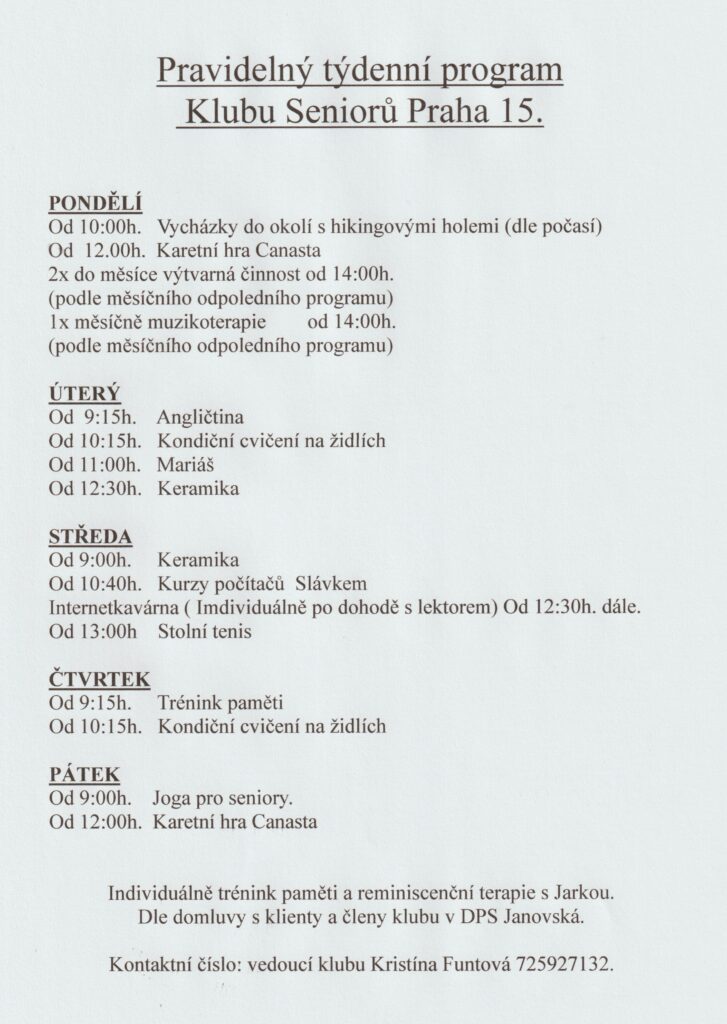 Pravidelný týdenní program
Klubu Seniorů Praha 15.

PONDĚLÍ
Od 10:00h. Vycházky do okolí s hikingovými holemi (dle počasí)
Od 12.00h. Karetní hra Canasta
2x do měsíce výtvarná činnost od 14:00h.
(podle měsíčního odpoledního programu)
1x měsíčně muzikoterapie od 14:00h.
(podle měsíčního odpoledního programu)

ÚTERÝ
Od 9:15h. Angličtina
Od 10:15h. Kondiční cvičení na židlích
Od 11:00h. Mariáš
Od 12:30h. Keramika

STŘEDA
Od 9:00h. Keramika
Od 10:40h. Kurzy počítačů Slávkem
Internetkavárna ( Imdividuálně po dohodě s lektorem) Od 12:30h. dále.
Od 13:00h Stolní tenis

ČTVRTEK
Od 9:15h. Trénink paměti
Od 10:15h. Kondiční cvičení na židlích

PÁTEK
Od 9:00h. Joga pro seniory.
Od 12:00h. Karetní hra Canasta

Individuálně trénink paměti a reminiscenční terapie s Jarkou.
Dle domluvy s klienty a členy klubu v DPS Janovská.

Kontaktní číslo: vedoucí klubu Kristína Funtová 725927132.